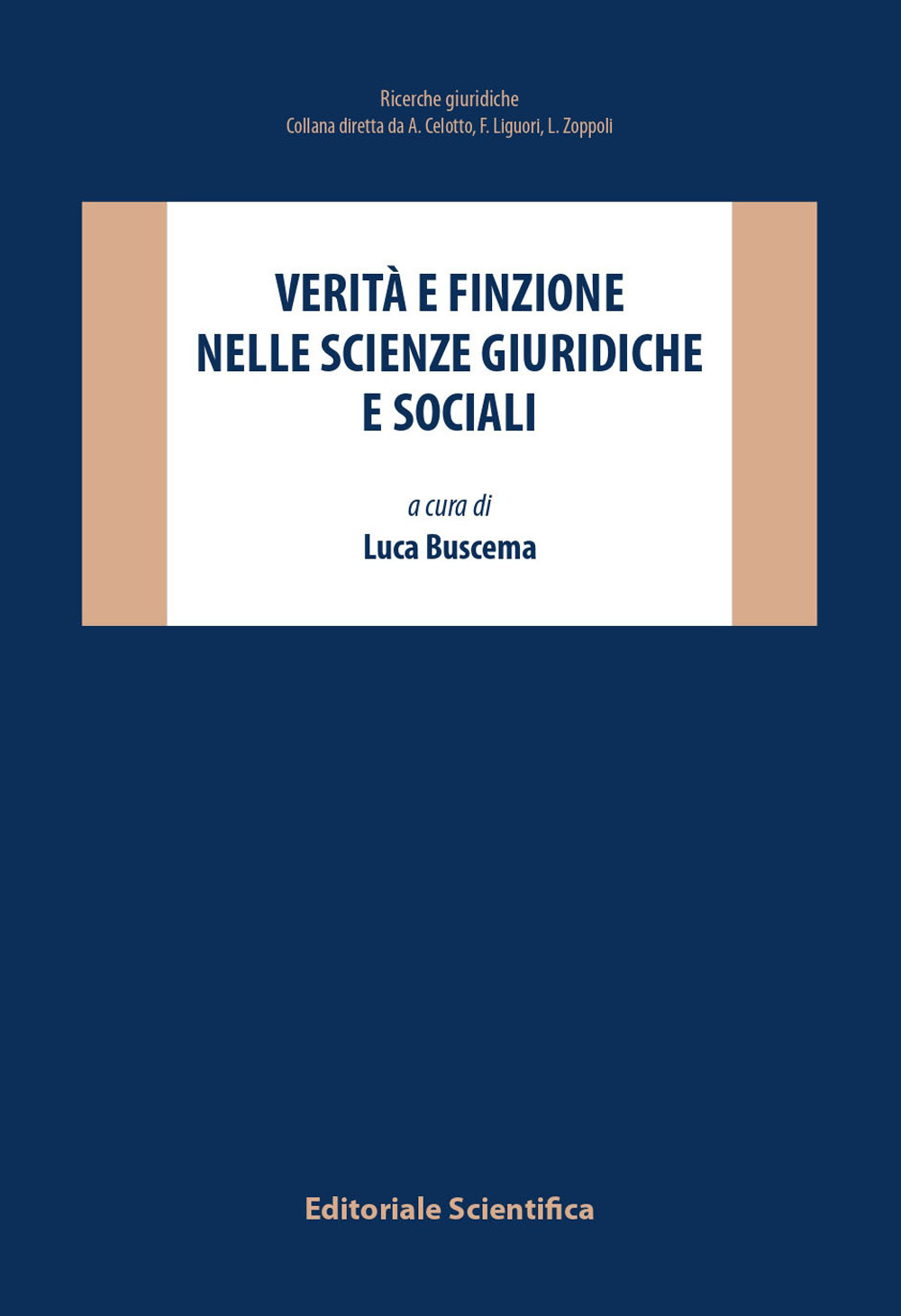 Ricerche giuridiche
Collana diretta da A. Celotto, F. Liguori, L. Zoppoli

VERITÀ E FINZIONE NELLE SCIENZE GIURIDICHE E SOCIALI

a cura di
Luca Buscema

Editoriale Scientifica